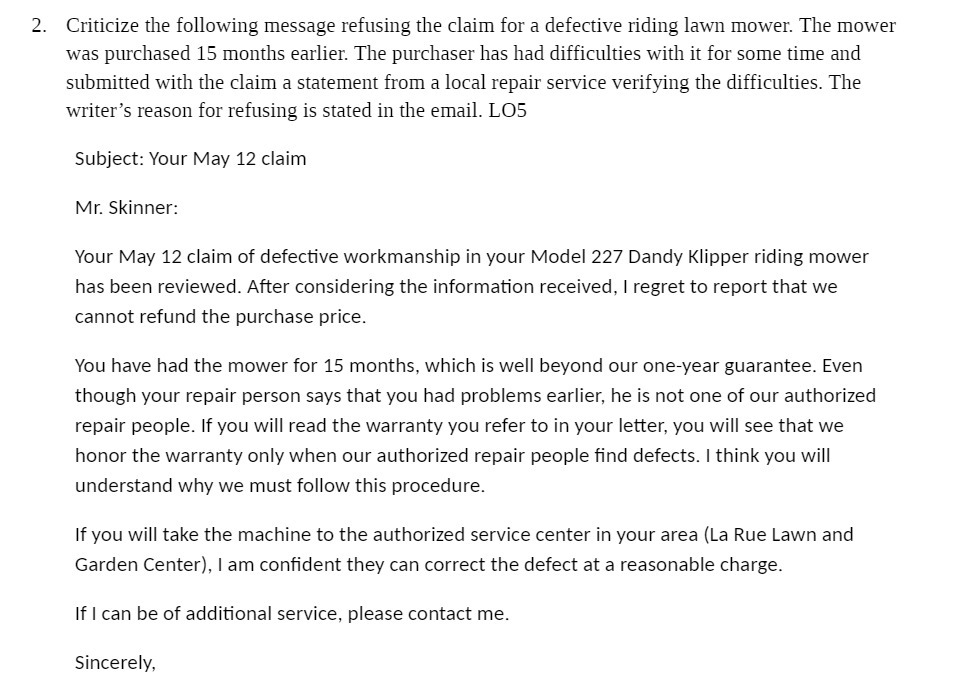 2. Criticize the following message refusing the claim for a defective riding lawn mower. The mower was purchased 15 months earlier. The purchaser has had difficulties with it for some time and submitted with the claim a statement from a local repair service verifying the difficulties. The writer's reason for refusing is stated in the email. LO5

Subject: Your May 12 claim

Mr. Skinner:

Your May 12 claim of defective workmanship in your Model 227 Dandy Klipper riding mower has been reviewed. After considering the information received, I regret to report that we cannot refund the purchase price.

You have had the mower for 15 months, which is well beyond our one-year guarantee. Even though your repair person says that you had problems earlier, he is not one of our authorized repair people. If you will read the warranty you refer to in your letter, you will see that we honor the warranty only when our authorized repair people find defects. I think you will understand why we must follow this procedure.

If you will take the machine to the authorized service center in your area (La Rue Lawn and Garden Center), I am confident they can correct the defect at a reasonable charge.

If I can be of additional service, please contact me.

Sincerely,